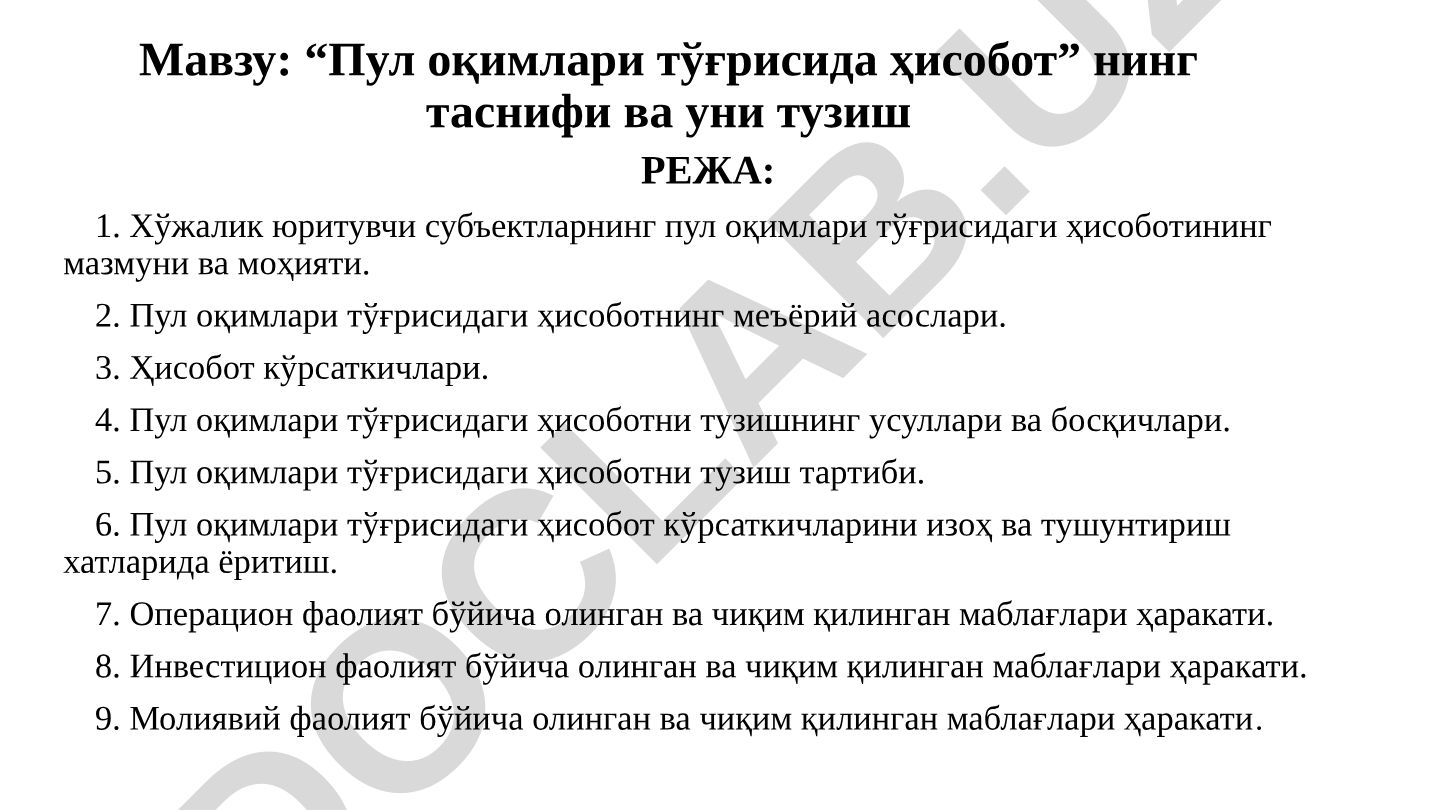 Мавзу: “Пул оқимлари тўғрисида ҳисобот” нинг таснифи ва уни тузиш

РЕЖА:

1. Хўжалик юритувчи субъектларнинг пул оқимлари тўғрисидаги ҳисоботининг мазмуни ва моҳияти.

2. Пул оқимлари тўғрисидаги ҳисоботнинг меъёрий асослари.

3. Ҳисобот кўрсаткичлари.

4. Пул оқимлари тўғрисидаги ҳисоботни тузишнинг усуллари ва босқичлари.

5. Пул оқимлари тўғрисидаги ҳисоботни тузиш тартиби.

6. Пул оқимлари тўғрисидаги ҳисобот кўрсаткичларини изоҳ ва тушунтириш хатларида ёритиш.

7. Операцион фаолият бўйича олинган ва чиқим қилинган маблағлари ҳаракати.

8. Инвестицион фаолият бўйича олинган ва чиқим қилинган маблағлари ҳаракати.

9. Молиявий фаолият бўйича олинган ва чиқим қилинган маблағлари ҳаракати.

DOCLAB.UZ